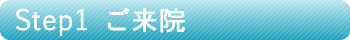 Step1 ご来院